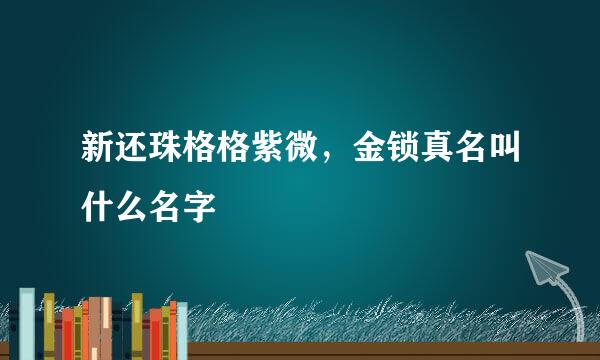 新还珠格格紫微，金锁真名叫什么名字